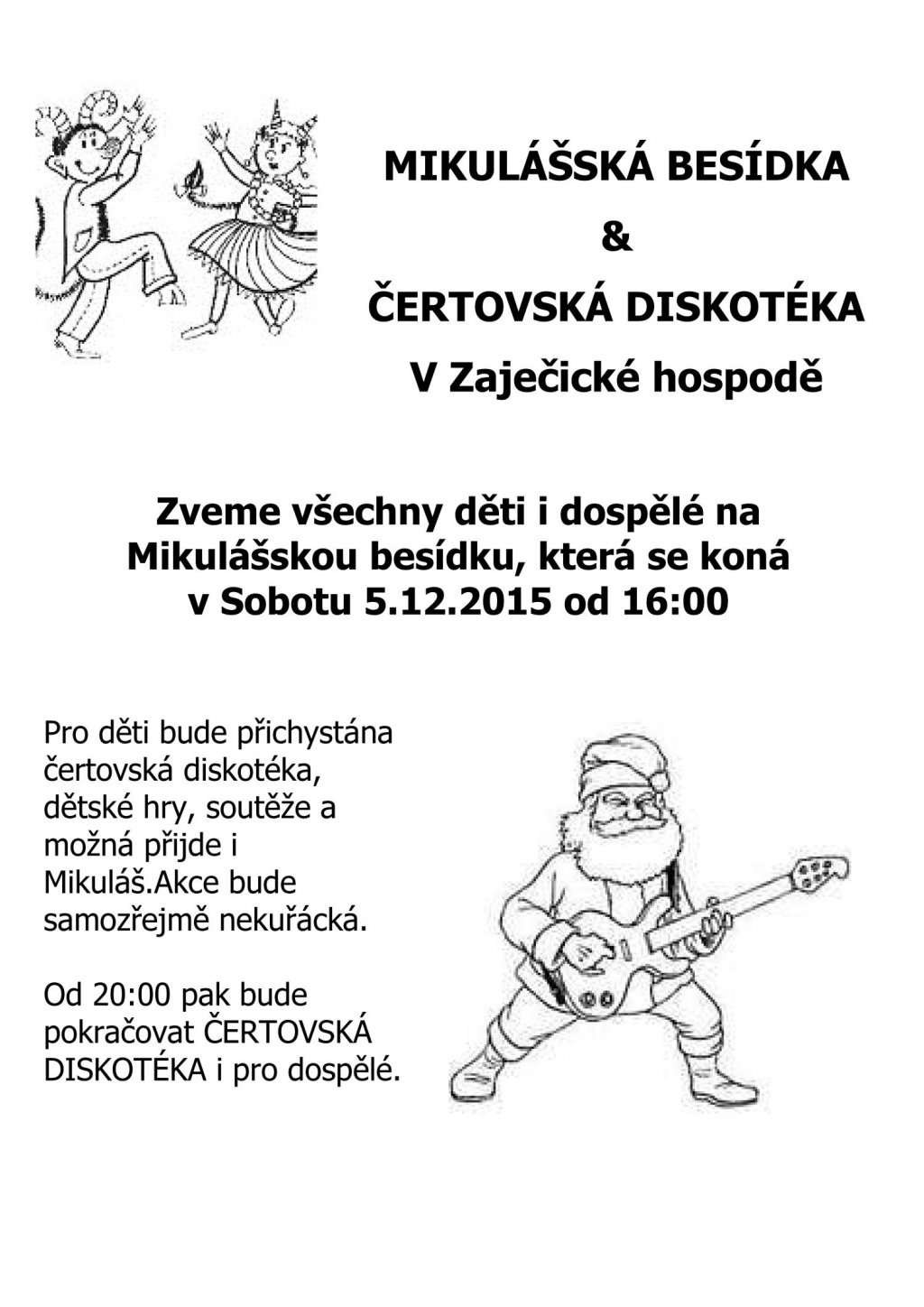 MIKULÁŠSKÁ BESÍDKA

&

ČERTOVSKÁ DISKOTÉKA

V Zaječické hospodě

Zveme všechny děti i dospělé na Mikulášskou besídku, která se koná v Sobotu 5.12.2015 od 16:00

Pro děti bude přichystána čertovská diskotéka, dětské hry, soutěže a možná přijde i Mikuláš.Akce bude samozřejmě nekuřácká.

Od 20:00 pak bude pokračovat ČERTOVSKÁ DISKOTÉKA i pro dospělé.